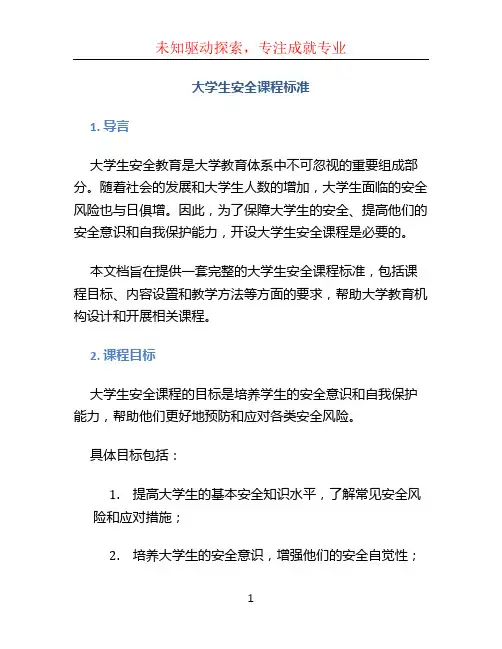 未知驱动探索，专注成就专业

大学生安全课程标准

1. 导言

大学生安全教育是大学教育体系中不可忽视的重要组成部分。随着社会的发展和大学生人数的增加，大学生面临的安全风险也与日俱增。因此，为了保障大学生的安全、提高他们的安全意识和自我保护能力，开设大学生安全课程是必要的。

本文档旨在提供一套完整的大学生安全课程标准，包括课程目标、内容设置和教学方法等方面的要求，帮助大学教育机构设计和开展相关课程。

2. 课程目标

大学生安全课程的目标是培养学生的安全意识和自我保护能力，帮助他们更好地预防和应对各类安全风险。

具体目标包括：

1. 提高大学生的基本安全知识水平，了解常见安全风险和应对措施；

2. 培养大学生的安全意识，增强他们的安全自觉性；

1